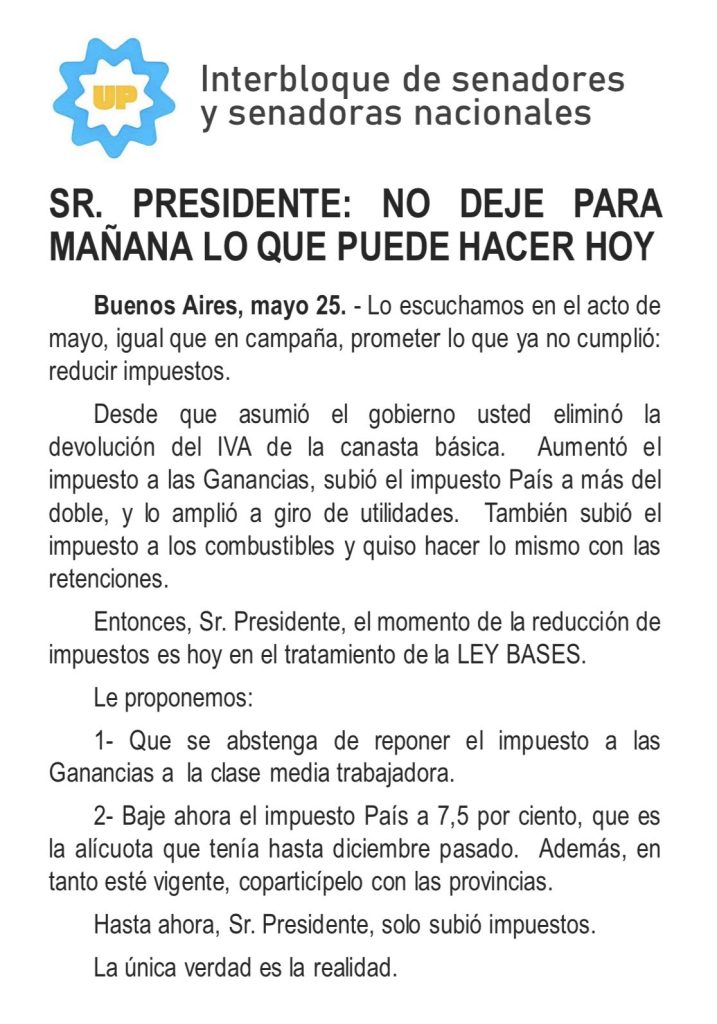 UP

Interbloque de senadores
y senadoras nacionales

SR. PRESIDENTE: NO DEJE PARA MAÑANA LO QUE PUEDE HACER HOY

Buenos Aires, mayo 25. - Lo escuchamos en el acto de mayo, igual que en campaña, prometer lo que ya no cumplió: reducir impuestos.

Desde que asumió el gobierno usted eliminó la devolución del IVA de la canasta básica. Aumentó el impuesto a las Ganancias, subió el impuesto País a más del doble, y lo amplió a giro de utilidades. También subió el impuesto a los combustibles y quiso hacer lo mismo con las retenciones.

Entonces, Sr. Presidente, el momento de la reducción de impuestos es hoy en el tratamiento de la LEY BASES.

Le proponemos:

1- Que se abstenga de reponer el impuesto a las Ganancias a la clase media trabajadora.

2- Baje ahora el impuesto País a 7,5 por ciento, que es la alícuota que tenía hasta diciembre pasado. Además, en tanto esté vigente, coparticípelo con las provincias.

Hasta ahora, Sr. Presidente, solo subió impuestos.

La única verdad es la realidad.